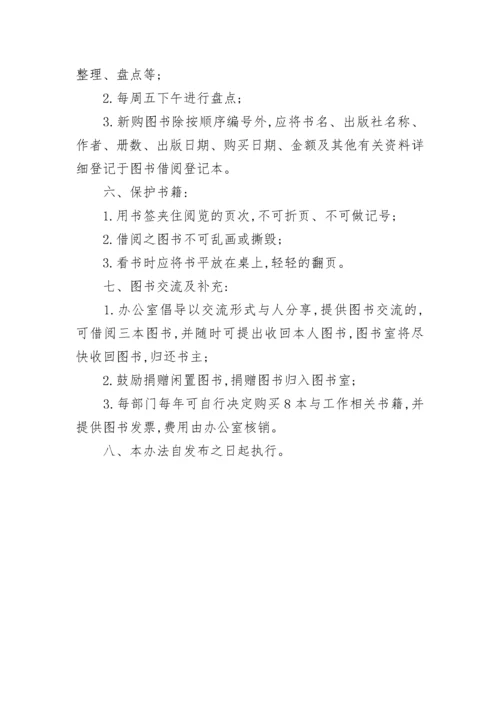 整理、盘点等；

2. 每周五下午进行盘点；

3. 新购图书除按顺序编号外，应将书名、出版社名称、作者、册数、出版日期、购买日期、金额及其他有关资料详细登记于图书借阅登记本。

六、保护书籍：

1. 用书签夹住阅览的页次，不可折页、不可做记号；

2. 借阅之图书不可乱画或撕毁；

3. 看书时应将书平放在桌上，轻轻的翻页。

七、图书交流及补充：

1. 办公室倡导以交流形式与人分享，提供图书交流的，可借阅三本图书，并随时可提出收回本人图书，图书室将尽快收回图书，归还书主；

2. 鼓励捐赠闲置图书，捐赠图书归入图书室；

3. 每部门每年可自行决定购买 8 本与工作相关书籍，并提供图书发票，费用由办公室核销。

八、本办法自发布之日起执行。